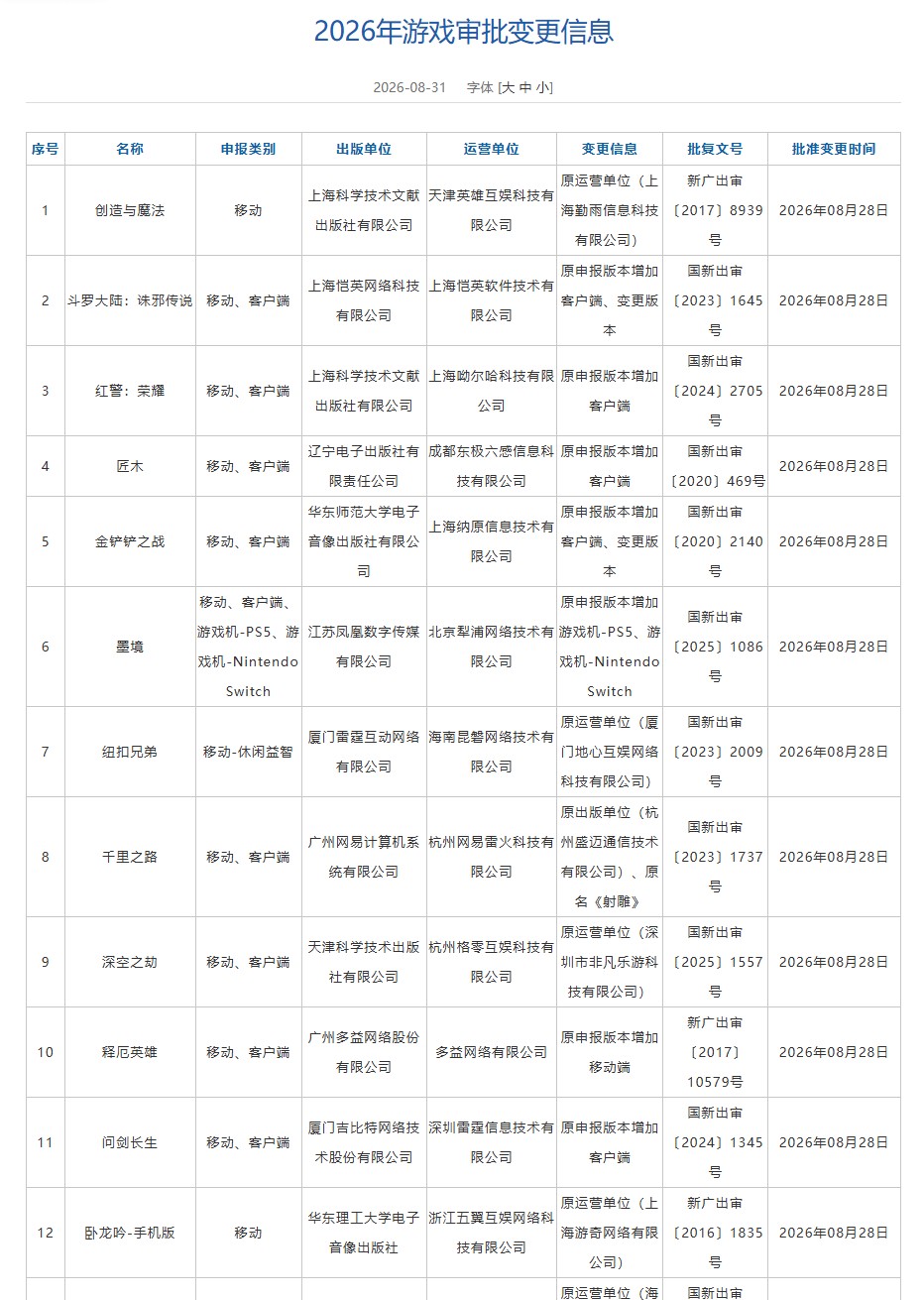 2026年游戏审批变更信息

2026-08-31 字体 [大 中 小]

| 序号 | 名称 | 申报类别 | 出版单位 | 运营单位 | 变更信息 | 批复文号 | 批准变更时间 |
|---|---|---|---|---|---|---|---|
| 1 | 创造与魔法 | 移动 | 上海科学技术文献出版社有限公司 | 天津英雄互娱科技有限公司 | 原运营单位（上海勤雨信息科技有限公司） | 新广出审〔2017〕8939号 | 2026年08月28日 |
| 2 | 斗罗大陆：诛邪传说 | 移动、客户端 | 上海恺英网络科技有限公司 | 上海恺英软件技术有限公司 | 原申报版本增加客户端、变更版本 | 国新出审〔2023〕1645号 | 2026年08月28日 |
| 3 | 红警：荣耀 | 移动、客户端 | 上海科学技术文献出版社有限公司 | 上海呦尔哈科技有限公司 | 原申报版本增加客户端 | 国新出审〔2024〕2705号 | 2026年08月28日 |
| 4 | 匠木 | 移动、客户端 | 辽宁电子出版社有限责任公司 | 成都东极六感信息科技有限公司 | 原申报版本增加客户端 | 国新出审〔2020〕469号 | 2026年08月28日 |
| 5 | 金铲铲之战 | 移动、客户端 | 华东师范大学电子音像出版社有限公司 | 上海纳原信息技术有限公司 | 原申报版本增加客户端、变更版本 | 国新出审〔2020〕2140号 | 2026年08月28日 |
| 6 | 墨境 | 移动、客户端、游戏机-PS5、游戏机-Nintendo Switch | 江苏凤凰数字传媒有限公司 | 北京犁浦网络技术有限公司 | 原申报版本增加游戏机-PS5、游戏机-Nintendo Switch | 国新出审〔2025〕1086号 | 2026年08月28日 |
| 7 | 纽扣兄弟 | 移动-休闲益智 | 厦门雷霆互动网络有限公司 | 海南昆磐网络技术有限公司 | 原运营单位（厦门地心互娱网络科技有限公司） | 国新出审〔2023〕2009号 | 2026年08月28日 |
| 8 | 千里之路 | 移动、客户端 | 广州网易计算机系统有限公司 | 杭州网易雷火科技有限公司 | 原出版单位（杭州盛迈通信技术有限公司）、原名《射雕》 | 国新出审〔2023〕1737号 | 2026年08月28日 |
| 9 | 深空之劫 | 移动、客户端 | 天津科学技术出版社有限公司 | 杭州格零互娱科技有限公司 | 原运营单位（深圳市非凡乐游科技有限公司） | 国新出审〔2025〕1557号 | 2026年08月28日 |
| 10 | 释厄英雄 | 移动、客户端 | 广州多益网络股份有限公司 | 多益网络有限公司 | 原申报版本增加移动端 | 新广出审〔2017〕10579号 | 2026年08月28日 |
| 11 | 问剑长生 | 移动、客户端 | 厦门吉比特网络技术股份有限公司 | 深圳雷霆信息技术有限公司 | 原申报版本增加客户端 | 国新出审〔2024〕1345号 | 2026年08月28日 |
| 12 | 卧龙吟-手机版 | 移动 | 华东理工大学电子音像出版社 | 浙江五翼互娱网络科技有限公司 | 原运营单位（上海游奇网络有限公司） | 新广出审〔2016〕1835号 | 2026年08月28日 |
| | | | | | 原运营单位（海 | 国新出审 | |